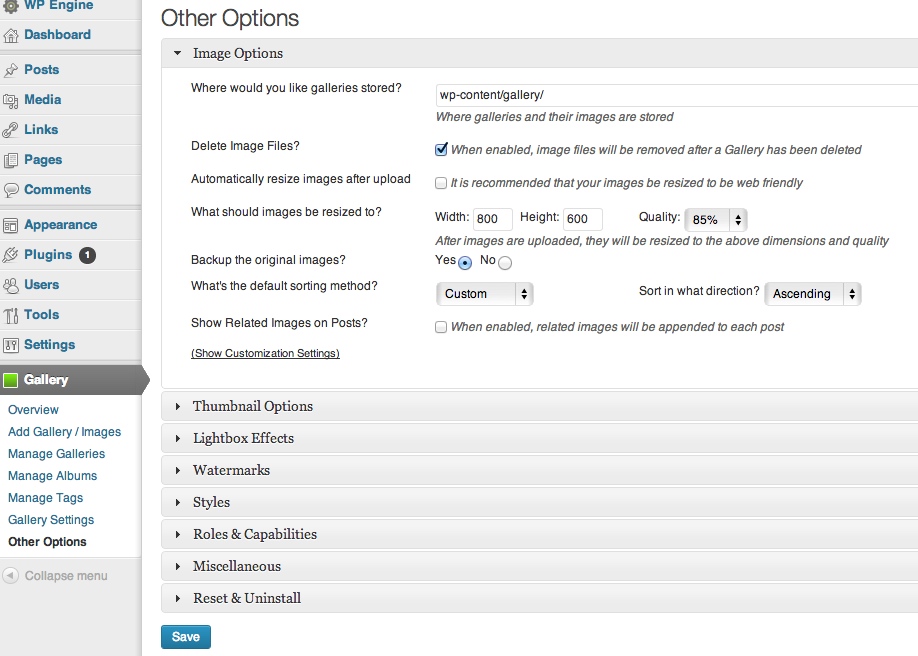 WP Engine
Dashboard
Posts
Media
Links
Pages
Comments
Appearance
Plugins 1
Users
Tools
Settings
Gallery
Overview
Add Gallery / Images
Manage Galleries
Manage Albums
Manage Tags
Gallery Settings
Other Options
Collapse menu

Other Options

Image Options

Where would you like galleries stored?
wp-content/gallery/
Where galleries and their images are stored

Delete Image Files?
When enabled, image files will be removed after a Gallery has been deleted

Automatically resize images after upload
It is recommended that your images be resized to be web friendly

What should images be resized to?
Width: 800 Height: 600 Quality: 85%
After images are uploaded, they will be resized to the above dimensions and quality

Backup the original images?
Yes No

What's the default sorting method?
Custom
Sort in what direction? Ascending

Show Related Images on Posts?
When enabled, related images will be appended to each post

(Show Customization Settings)

Thumbnail Options
Lightbox Effects
Watermarks
Styles
Roles & Capabilities
Miscellaneous
Reset & Uninstall

Save